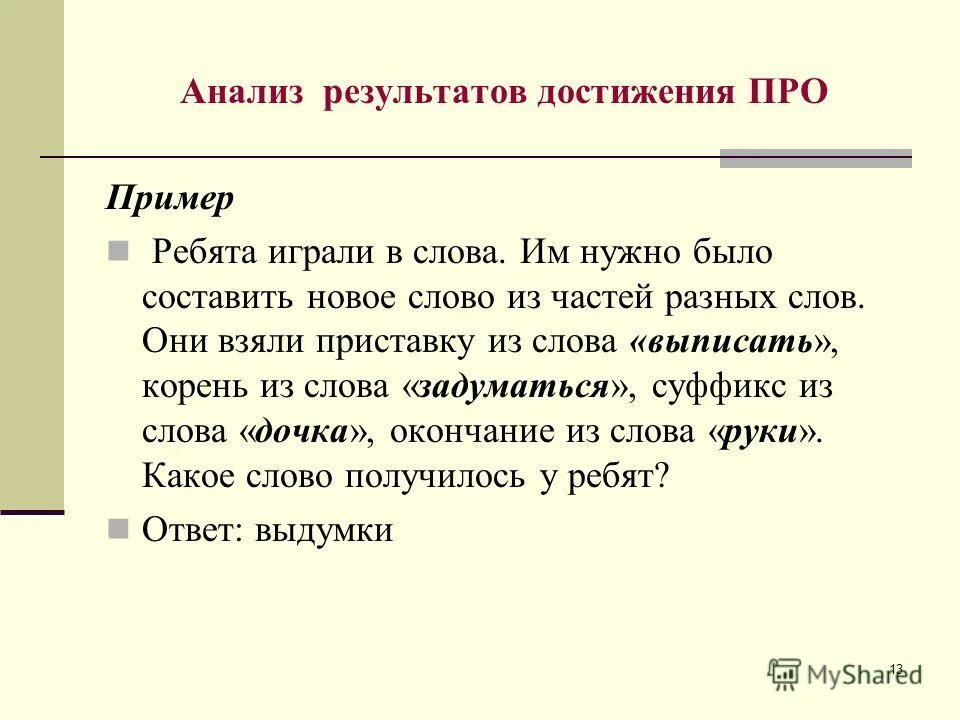 Анализ результатов достижения ПРО

Пример

Ребята играли в слова. Им нужно было составить новое слово из частей разных слов. Они взяли приставку из слова «выписать», корень из слова «задуматься», суффикс из слова «дочка», окончание из слова «руки». Какое слово получилось у ребят?

Ответ: выдумки

13

MyShared